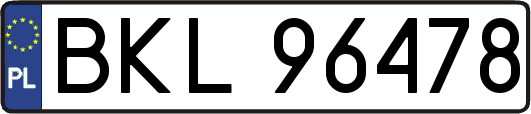 PL
BKL 96478